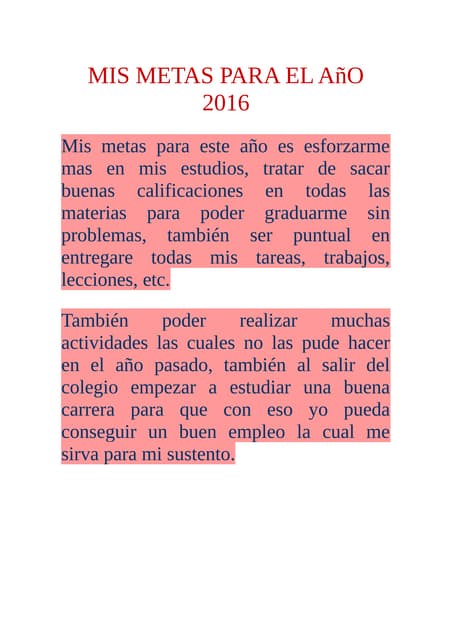 MIS METAS PARA EL AñO 2016

Mis metas para este año es esforzarme mas en mis estudios, tratar de sacar buenas calificaciones en todas las materias para poder graduarme sin problemas, también ser puntual en entregare todas mis tareas, trabajos, lecciones, etc.

También poder realizar muchas actividades las cuales no las pude hacer en el año pasado, también al salir del colegio empezar a estudiar una buena carrera para que con eso yo pueda conseguir un buen empleo la cual me sirva para mi sustento.